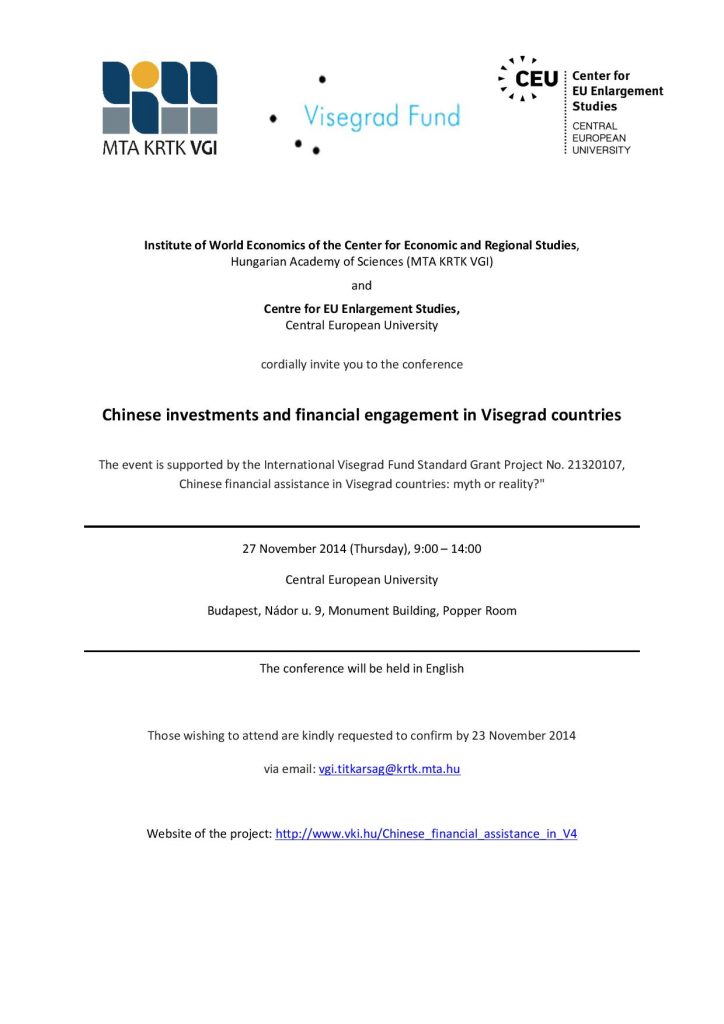 MTA KRTK VGI

Visegrad Fund

CEU Center for EU Enlargement Studies
CENTRAL EUROPEAN UNIVERSITY

Institute of World Economics of the Center for Economic and Regional Studies, Hungarian Academy of Sciences (MTA KRTK VGI)

and

Centre for EU Enlargement Studies, Central European University

cordially invite you to the conference

Chinese investments and financial engagement in Visegrad countries

The event is supported by the International Visegrad Fund Standard Grant Project No. 21320107, Chinese financial assistance in Visegrad countries: myth or reality?"

27 November 2014 (Thursday), 9:00 – 14:00

Central European University

Budapest, Nádor u. 9, Monument Building, Popper Room

The conference will be held in English

Those wishing to attend are kindly requested to confirm by 23 November 2014

via email: vgi.titkarsag@krtk.mta.hu

Website of the project: http://www.vki.hu/Chinese_financial_assistance_in_V4